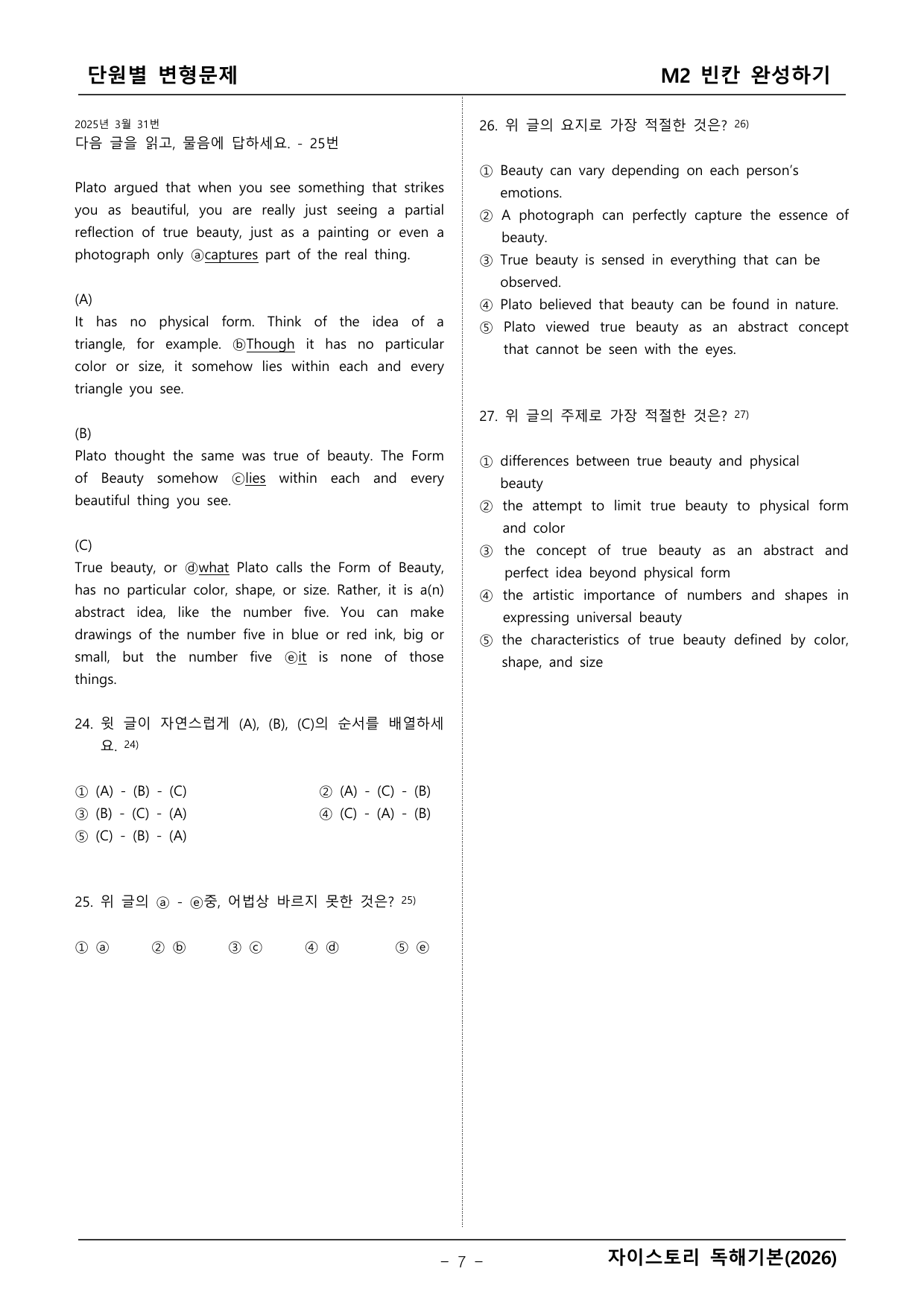 단원별 변형문제

M2 빈칸 완성하기

2025년 3월 31번
다음 글을 읽고, 물음에 답하세요. - 25번

Plato argued that when you see something that strikes you as beautiful, you are really just seeing a partial reflection of true beauty, just as a painting or even a photograph only ⓐcaptures part of the real thing.

(A)
It has no physical form. Think of the idea of a triangle, for example. ⓑThough it has no particular color or size, it somehow lies within each and every triangle you see.

(B)
Plato thought the same was true of beauty. The Form of Beauty somehow ⓒlies within each and every beautiful thing you see.

(C)
True beauty, or ⓓwhat Plato calls the Form of Beauty, has no particular color, shape, or size. Rather, it is a(n) abstract idea, like the number five. You can make drawings of the number five in blue or red ink, big or small, but the number five ⓔit is none of those things.

24. 윗 글이 자연스럽게 (A), (B), (C)의 순서를 배열하세요. $^{24)}$

① (A) - (B) - (C)
② (A) - (C) - (B)
③ (B) - (C) - (A)
④ (C) - (A) - (B)
⑤ (C) - (B) - (A)

25. 위 글의 ⓐ - ⓔ중, 어법상 바르지 못한 것은? $^{25)}$

① ⓐ ② ⓑ ③ ⓒ ④ ⓓ ⑤ ⓔ

26. 위 글의 요지로 가장 적절한 것은? $^{26)}$

① Beauty can vary depending on each person's emotions.
② A photograph can perfectly capture the essence of beauty.
③ True beauty is sensed in everything that can be observed.
④ Plato believed that beauty can be found in nature.
⑤ Plato viewed true beauty as an abstract concept that cannot be seen with the eyes.

27. 위 글의 주제로 가장 적절한 것은? $^{27)}$

① differences between true beauty and physical beauty
② the attempt to limit true beauty to physical form and color
③ the concept of true beauty as an abstract and perfect idea beyond physical form
④ the artistic importance of numbers and shapes in expressing universal beauty
⑤ the characteristics of true beauty defined by color, shape, and size

- 7 -

자이스토리 독해기본(2026)